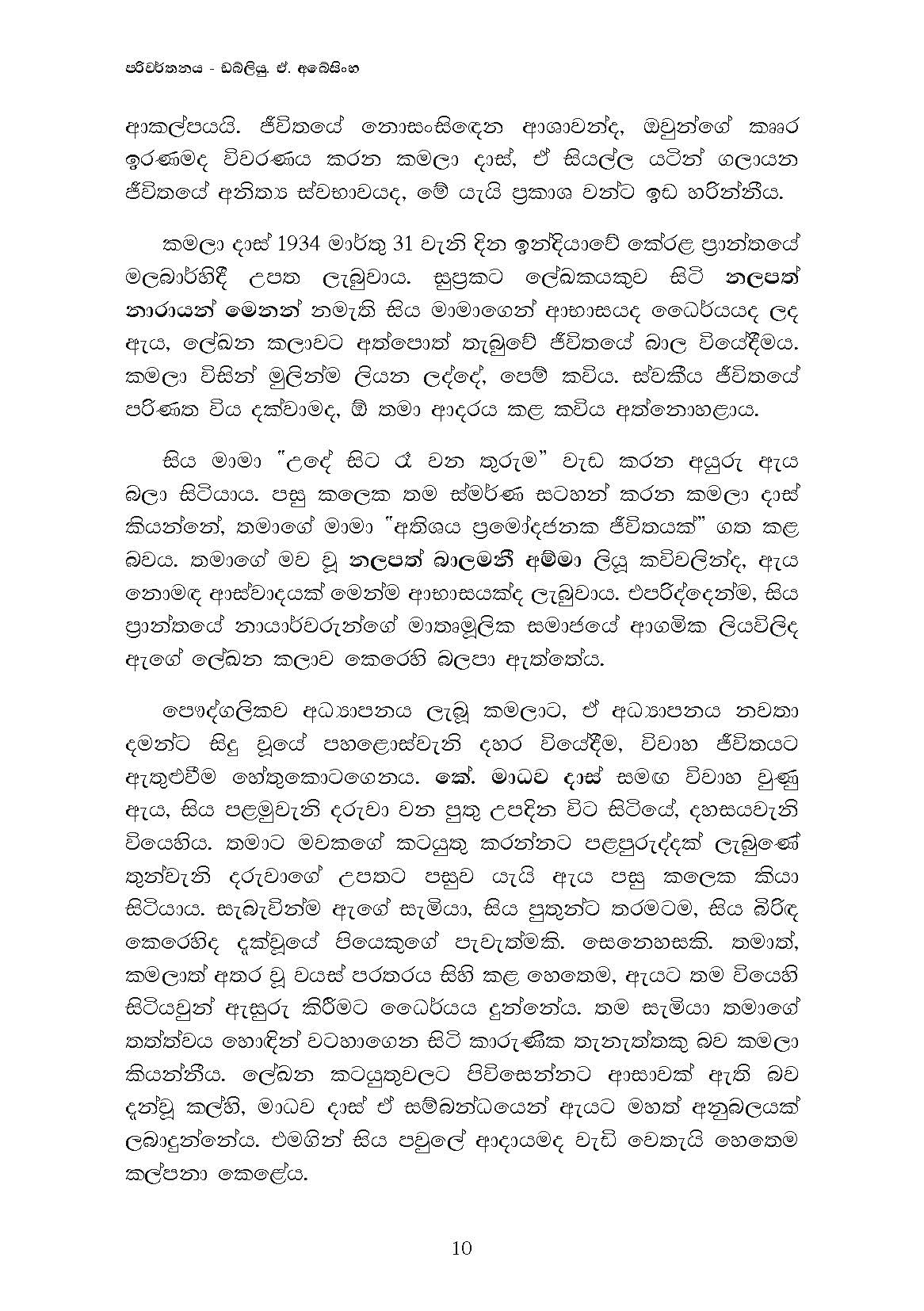 පරිවර්තනය - ඩබ්ලියු. ඒ. අබේසිංහ

ආකල්පයයි. ජීවිතයේ නොසංසිඳෙන ආශාවන්ද, ඔවුන්ගේ කෲර ඉරණමද විවරණය කරන කමලා දාස්, ඒ සියල්ල යටින් ගලායන ජීවිතයේ අනිත්‍ය ස්වභාවයද, මේ යැයි ප්‍රකාශ වන්ට ඉඩ හරින්නීය.

කමලා දාස් 1934 මාර්තු 31 වැනි දින ඉන්දියාවේ කේරළ ප්‍රාන්තයේ මලබාර්හිදී උපත ලැබුවාය. සුප්‍රකට ලේඛකයකුව සිටි නලපත් නාරායන් මෙනන් නමැති සිය මාමාගෙන් ආභාසයද ධෛර්යයද ලද ඇය, ලේඛන කලාවට අත්පොත් තැබුවේ ජීවිතයේ බාල වියේදීමය. කමලා විසින් මුලින්ම ලියන ලද්දේ, පෙම් කවිය. ස්වකීය ජීවිතයේ පරිණත විය දක්වාමද, ඕ තමා ආදරය කළ කවිය අත්නොහළාය.

සිය මාමා "උදේ සිට රෑ වන තුරුම" වැඩ කරන අයුරු ඇය බලා සිටියාය. පසු කලෙක තම ස්මරණ සටහන් කරන කමලා දාස් කියන්නේ, තමාගේ මාමා "අතිශය ප්‍රමෝදජනක ජීවිතයක්" ගත කළ බවය. තමාගේ මව වූ නලපත් බාලමනී අම්මා ලියූ කවිවලින්ද, ඇය නොමඳ ආස්වාදයක් මෙන්ම ආභාසයක්ද ලැබුවාය. එපරිද්දෙන්ම, සිය ප්‍රාන්තයේ නායාර්වරුන්ගේ මාතෘමූලික සමාජයේ ආගමික ලියවිලිද ඇගේ ලේඛන කලාව කෙරෙහි බලපා ඇත්තේය.

පෞද්ගලිකව අධ්‍යාපනය ලැබූ කමලාට, ඒ අධ්‍යාපනය නවතා දමන්ට සිදු වූයේ පහළොස්වැනි දහර වියේදීම, විවාහ ජීවිතයට ඇතුළුවීම හේතුකොටගෙනය. කේ. මාධව දාස් සමග විවාහ වුණු ඇය, සිය පළමුවැනි දරුවා වන පුතු උපදින විට සිටියේ, දහසයවැනි වියෙහිය. තමාට මවකගේ කටයුතු කරන්නට පළපුරුද්දක් ලැබුණේ තුන්වැනි දරුවාගේ උපතට පසුව යැයි ඇය පසු කලෙක කියා සිටියාය. සැබැවින්ම ඇගේ සැමියා, සිය පුතුන්ට තරමටම, සිය බිරිඳ කෙරෙහිද දැක්වූයේ පියෙකුගේ පැවැත්මකි. සෙනෙහසකි. තමාත්, කමලාත් අතර වූ වයස් පරතරය සිහි කළ හෙතෙම, ඇයට තම වියෙහි සිටියවුන් ඇසුරු කිරීමට ධෛර්යය දුන්නේය. තම සැමියා තමාගේ තත්ත්වය හොඳින් වටහාගෙන සිටි කාරුණික තැනැත්තකු බව කමලා කියන්නීය. ලේඛන කටයුතුවලට පිවිසෙන්නට ආසාවක් ඇති බව දැන්වූ කල්හි, මාධව දාස් ඒ සම්බන්ධයෙන් ඇයට මහත් අනුබලයක් ලබාදුන්නේය. එමගින් සිය පවුලේ ආදායමද වැඩි වෙතැයි හෙතෙම කල්පනා කෙළේය.

10